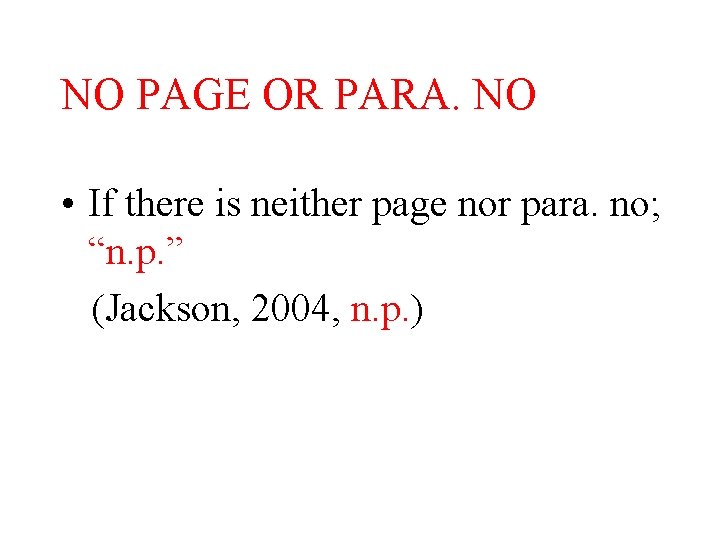 NO PAGE OR PARA. NO

• If there is neither page nor para. no; “n.p.”

(Jackson, 2004, n.p.)